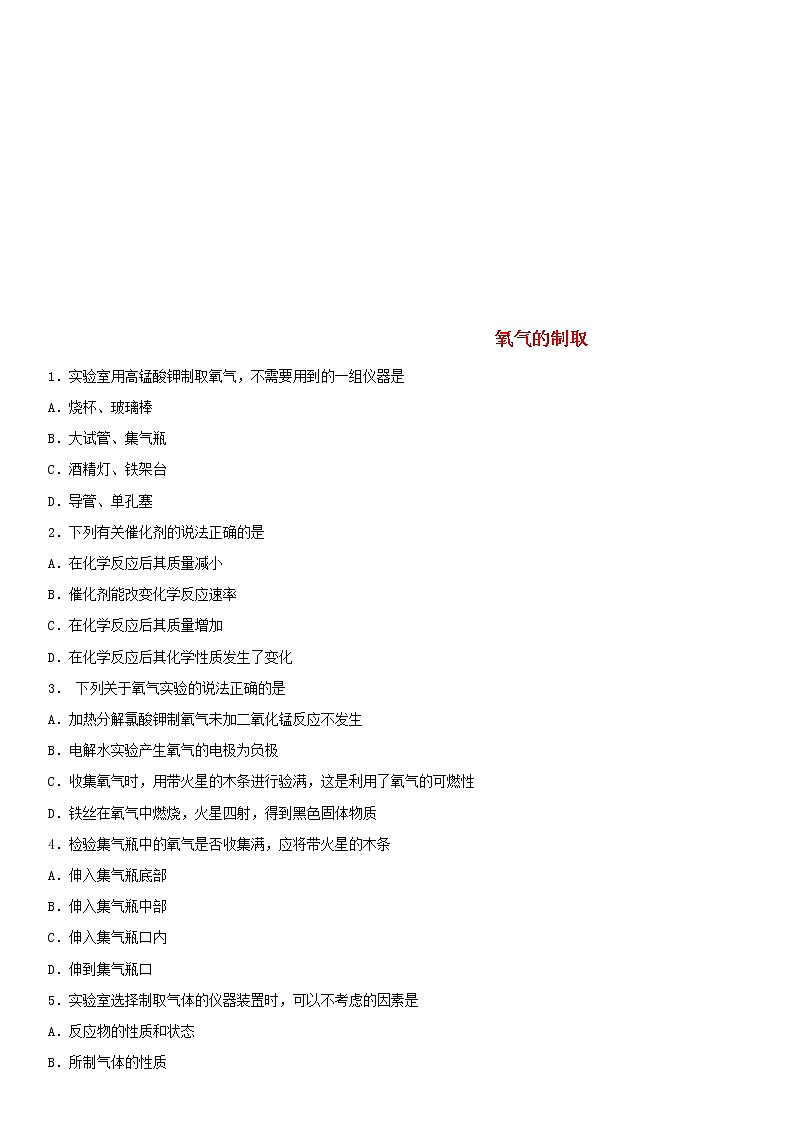 氧气的制取

1．实验室用高锰酸钾制取氧气，不需要用到的一组仪器是

A．烧杯、玻璃棒

B．大试管、集气瓶

C．酒精灯、铁架台

D．导管、单孔塞

2．下列有关催化剂的说法正确的是

A．在化学反应后其质量减小

B．催化剂能改变化学反应速率

C．在化学反应后其质量增加

D．在化学反应后其化学性质发生了变化

3． 下列关于氧气实验的说法正确的是

A．加热分解氯酸钾制氧气未加二氧化锰反应不发生

B．电解水实验产生氧气的电极为负极

C．收集氧气时，用带火星的木条进行验满，这是利用了氧气的可燃性

D．铁丝在氧气中燃烧，火星四射，得到黑色固体物质

4．检验集气瓶中的氧气是否收集满，应将带火星的木条

A．伸入集气瓶底部

B．伸入集气瓶中部

C．伸入集气瓶口内

D．伸到集气瓶口

5．实验室选择制取气体的仪器装置时，可以不考虑的因素是

A．反应物的性质和状态

B．所制气体的性质